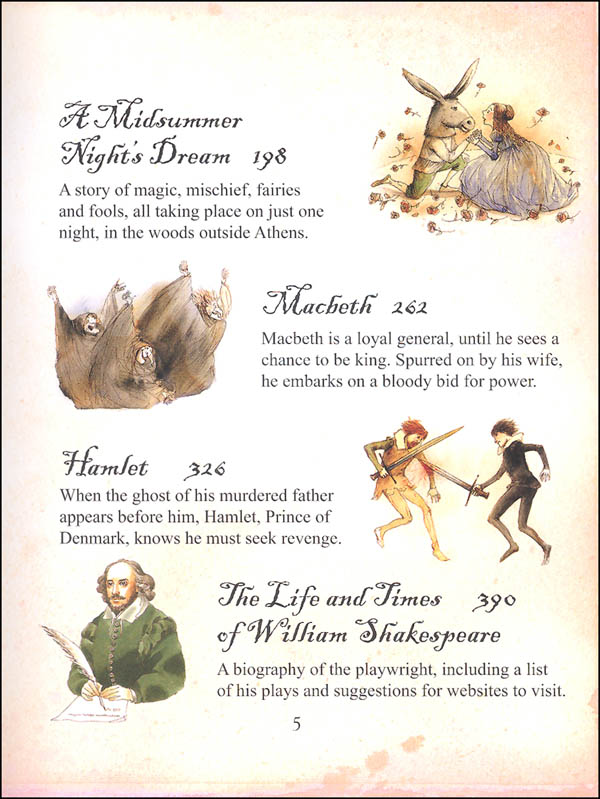 A Midsummer Night's Dream 198

A story of magic, mischief, fairies and fools, all taking place on just one night, in the woods outside Athens.

Macbeth 262

Macbeth is a loyal general, until he sees a chance to be king. Spurred on by his wife, he embarks on a bloody bid for power.

Hamlet 326

When the ghost of his murdered father appears before him, Hamlet, Prince of Denmark, knows he must seek revenge.

The Life and Times of William Shakespeare 390

A biography of the playwright, including a list of his plays and suggestions for websites to visit.

5